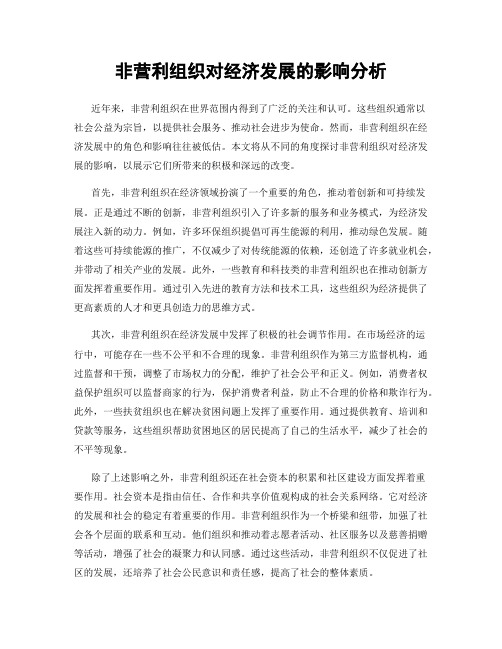 非营利组织对经济发展的影响分析

近年来，非营利组织在世界范围内得到了广泛的关注和认可。这些组织通常以社会公益为宗旨，以提供社会服务、推动社会进步为使命。然而，非营利组织在经济发展中的角色和影响往往被低估。本文将从不同的角度探讨非营利组织对经济发展的影响，以展示它们所带来的积极和深远的改变。

首先，非营利组织在经济领域扮演了一个重要的角色，推动着创新和可持续发展。正是通过不断的创新，非营利组织引入了许多新的服务和业务模式，为经济发展注入新的动力。例如，许多环保组织提倡可再生能源的利用，推动绿色发展。随着这些可持续能源的推广，不仅减少了对传统能源的依赖，还创造了许多就业机会，并带动了相关产业的发展。此外，一些教育和科技类的非营利组织也在推动创新方面发挥着重要作用。通过引入先进的教育方法和技术工具，这些组织为经济提供了更高素质的人才和更具创造力的思维方式。

其次，非营利组织在经济发展中发挥了积极的社会调节作用。在市场经济的运行中，可能存在一些不公平和不合理的现象。非营利组织作为第三方监督机构，通过监督和干预，调整了市场权力的分配，维护了社会公平和正义。例如，消费者权益保护组织可以监督商家的行为，保护消费者利益，防止不合理的价格和欺诈行为。此外，一些扶贫组织也在解决贫困问题上发挥了重要作用。通过提供教育、培训和贷款等服务，这些组织帮助贫困地区的居民提高了自己的生活水平，减少了社会的不平等现象。

除了上述影响之外，非营利组织还在社会资本的积累和社区建设方面发挥着重要作用。社会资本是指由信任、合作和共享价值观构成的社会关系网络。它对经济的发展和社会的稳定有着重要的作用。非营利组织作为一个桥梁和纽带，加强了社会各个层面的联系和互动。他们组织和推动着志愿者活动、社区服务以及慈善捐赠等活动，增强了社会的凝聚力和认同感。通过这些活动，非营利组织不仅促进了社区的发展，还培养了社会公民意识和责任感，提高了社会的整体素质。